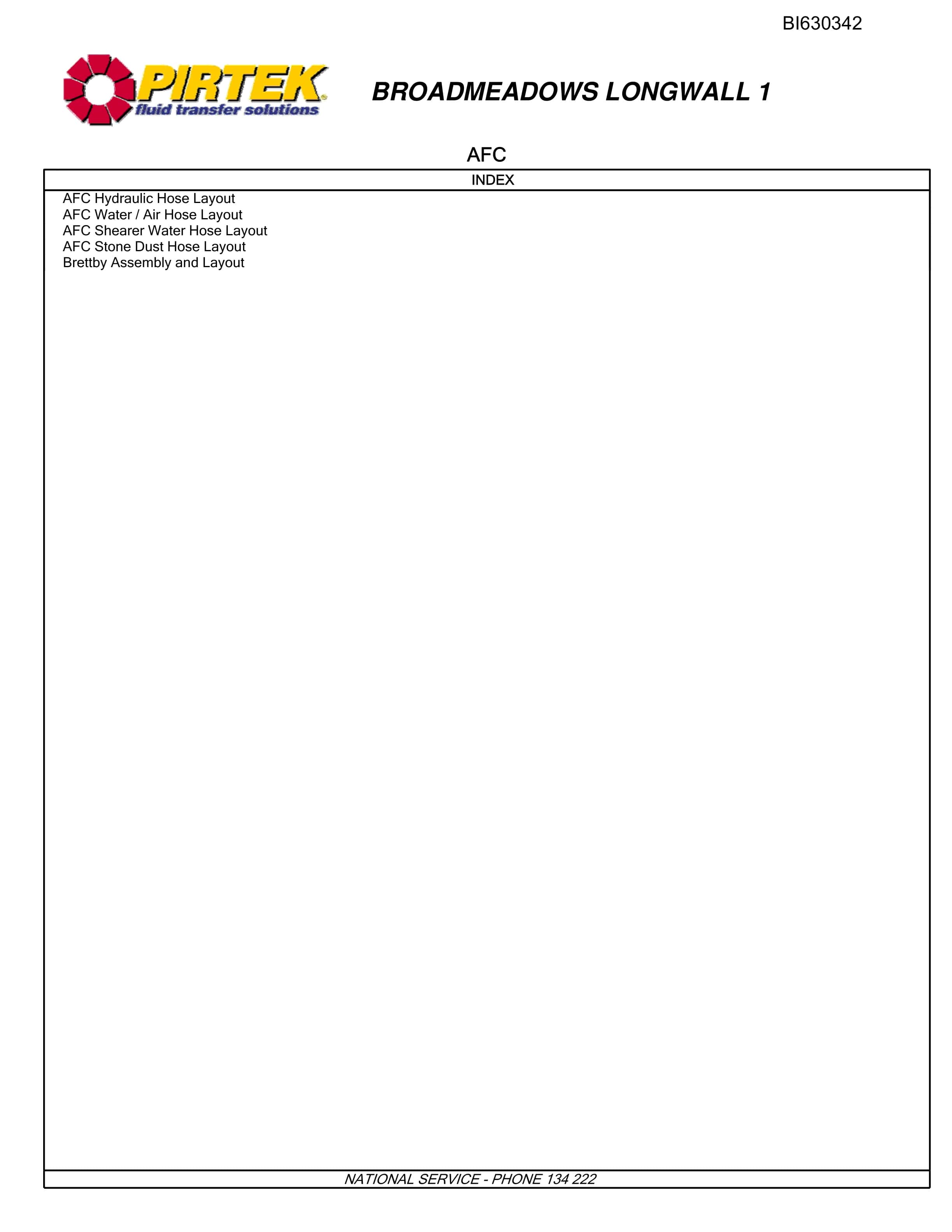 BI630342

PIRTEK
fluid transfer solutions

BROADMEADOWS LONGWALL 1

AFC

INDEX

AFC Hydraulic Hose Layout
AFC Water / Air Hose Layout
AFC Shearer Water Hose Layout
AFC Stone Dust Hose Layout
Brettby Assembly and Layout

NATIONAL SERVICE - PHONE 134 222